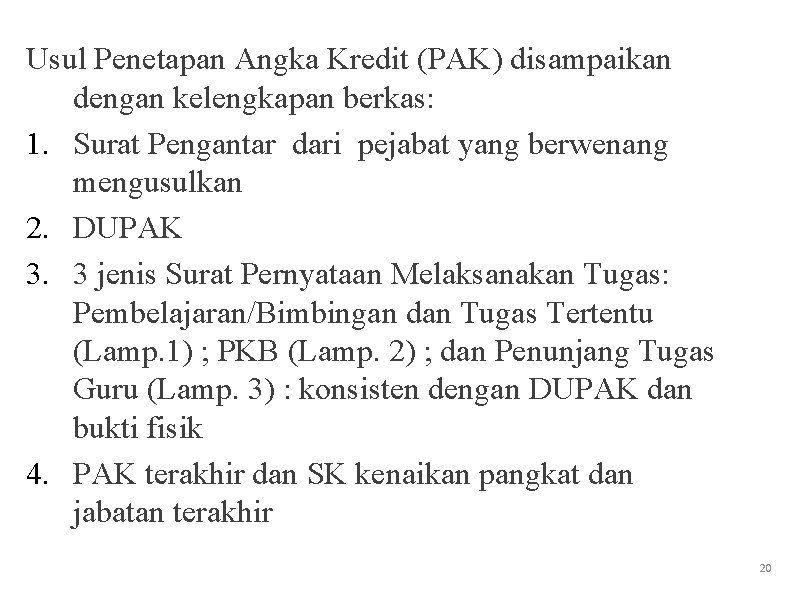 Usul Penetapan Angka Kredit (PAK) disampaikan dengan kelengkapan berkas:

1. Surat Pengantar dari pejabat yang berwenang mengusulkan
2. DUPAK
3. 3 jenis Surat Pernyataan Melaksanakan Tugas: Pembelajaran/Bimbingan dan Tugas Tertentu (Lamp.1) ; PKB (Lamp. 2) ; dan Penunjang Tugas Guru (Lamp. 3) : konsisten dengan DUPAK dan bukti fisik
4. PAK terakhir dan SK kenaikan pangkat dan jabatan terakhir

20